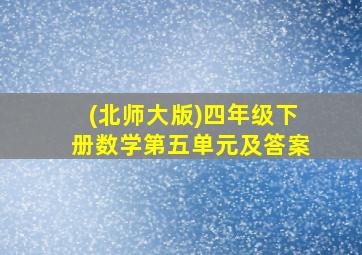 (北师大版)四年级下册数学第五单元及答案